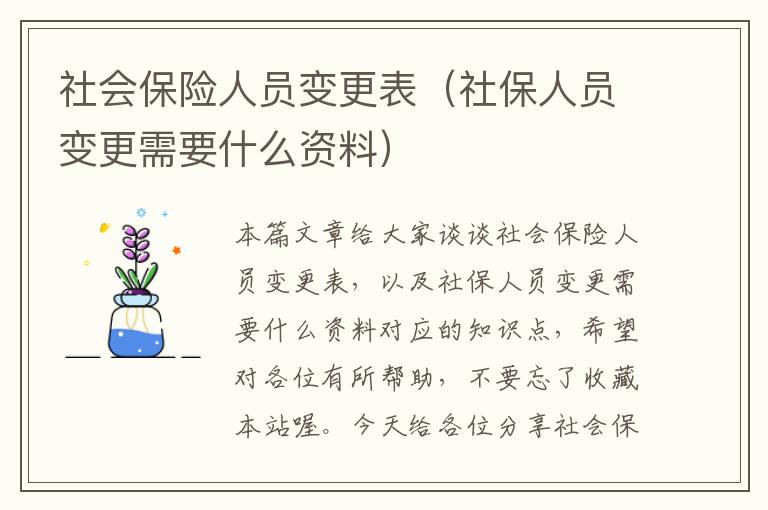 社会保险人员变更表（社保人员变更需要什么资料）

本篇文章给大家谈谈社会保险人员变更表，以及社保人员变更需要什么资料对应的知识点，希望对各位有所帮助，不要忘了收藏本站喔。今天给各位分享社会保